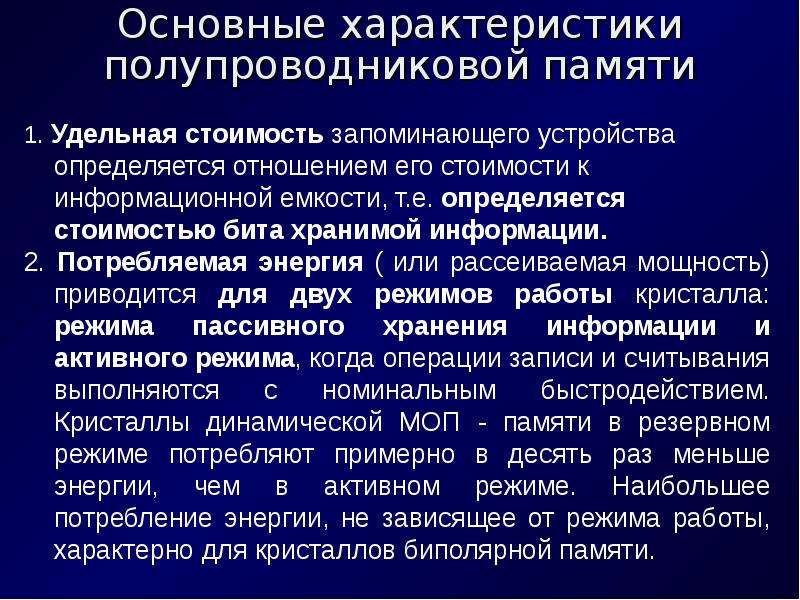 Основные характеристики полупроводниковой памяти

1. Удельная стоимость запоминающего устройства определяется отношением его стоимости к информационной емкости, т.е. определяется стоимостью бита хранимой информации.

2. Потребляемая энергия ( или рассеиваемая мощность) приводится для двух режимов работы кристалла: режима пассивного хранения информации и активного режима, когда операции записи и считывания выполняются с номинальным быстродействием. Кристаллы динамической МОП - памяти в резервном режиме потребляют примерно в десять раз меньше энергии, чем в активном режиме. Наибольшее потребление энергии, не зависящее от режима работы, характерно для кристаллов биполярной памяти.